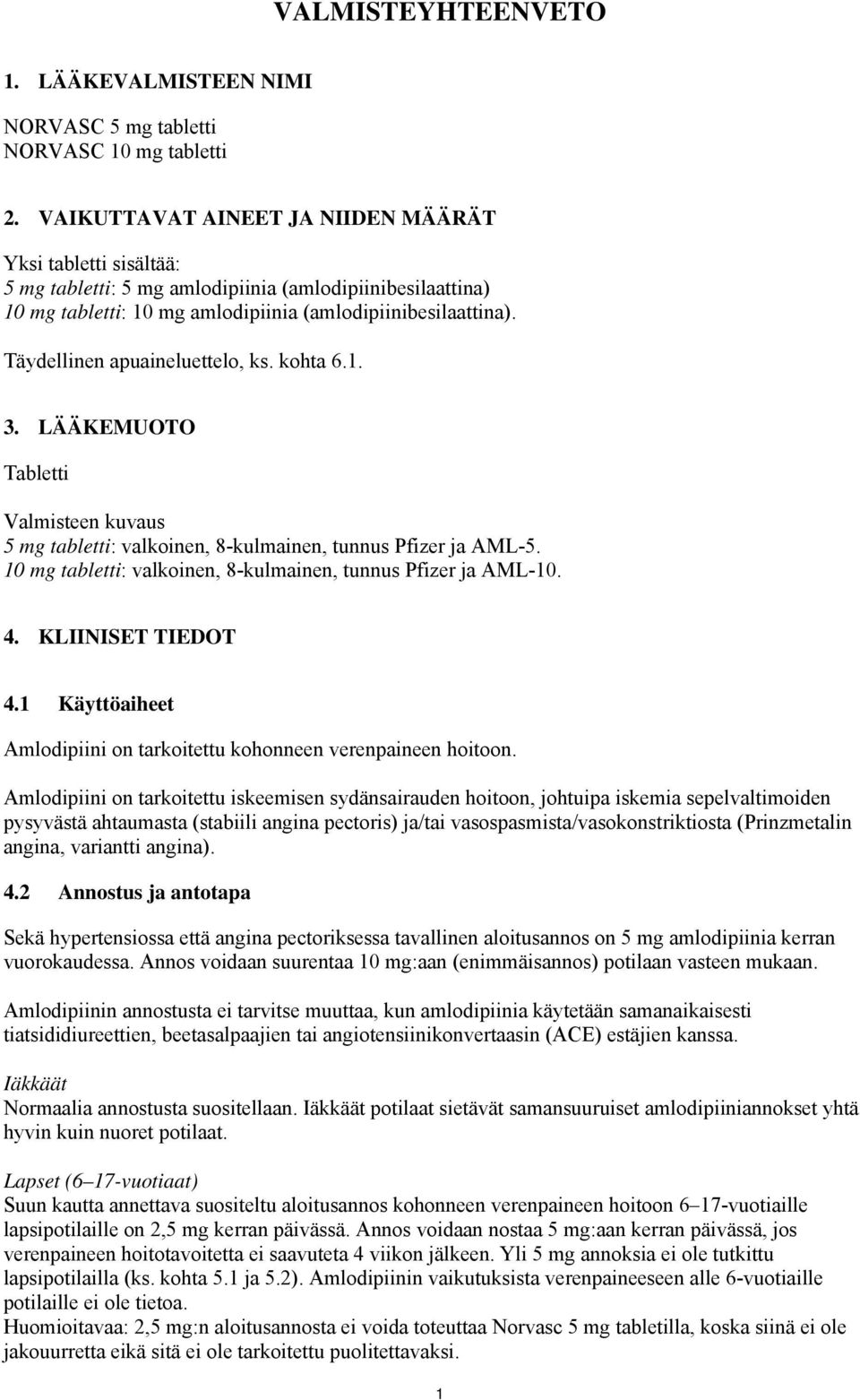 VALMISTEYHTEENVETO

1. LÄÄKEVALMISTEEN NIMI

NORVASC 5 mg tabletti
NORVASC 10 mg tabletti

2. VAIKUTTAVAT AINEET JA NIIDEN MÄÄRÄT

Yksi tabletti sisältää:
5 mg tabletti: 5 mg amlodipiinia (amlodipiinibesilaattina)
10 mg tabletti: 10 mg amlodipiinia (amlodipiinibesilaattina).

Täydellinen apuaineluettelo, ks. kohta 6.1.

3. LÄÄKEMUOTO

Tabletti

Valmisteen kuvaus
5 mg tabletti: valkoinen, 8-kulmainen, tunnus Pfizer ja AML-5.
10 mg tabletti: valkoinen, 8-kulmainen, tunnus Pfizer ja AML-10.

4. KLIINISET TIEDOT

4.1 Käyttöaiheet

Amlodipiini on tarkoitettu kohonneen verenpaineen hoitoon.

Amlodipiini on tarkoitettu iskeemisen sydänsairauden hoitoon, johtuipa iskemia sepelvaltimoiden pysyvästä ahtaumasta (stabiili angina pectoris) ja/tai vasospasmista/vasokonstriktiosta (Prinzmetalin angina, variantti angina).

4.2 Annostus ja antotapa

Sekä hypertensiossa että angina pectoriksessa tavallinen aloitusannos on 5 mg amlodipiinia kerran vuorokaudessa. Annos voidaan suurentaa 10 mg:aan (enimmäisannos) potilaan vasteen mukaan.

Amlodipiinin annostusta ei tarvitse muuttaa, kun amlodipiinia käytetään samanaikaisesti tiatsididiureettien, beetasalpaajien tai angiotensiinikonvertaasin (ACE) estäjien kanssa.

Iäkkäät
Normaalia annostusta suositellaan. Iäkkäät potilaat sietävät samansuuruiset amlodipiiniannokset yhtä hyvin kuin nuoret potilaat.

Lapset (6–17-vuotiaat)
Suun kautta annettava suositeltu aloitusannos kohonneen verenpaineen hoitoon 6–17-vuotiaille lapsipotilaille on 2,5 mg kerran päivässä. Annos voidaan nostaa 5 mg:aan kerran päivässä, jos verenpaineen hoitotavoitetta ei saavuteta 4 viikon jälkeen. Yli 5 mg annoksia ei ole tutkittu lapsipotilailla (ks. kohta 5.1 ja 5.2). Amlodipiinin vaikutuksista verenpaineeseen alle 6-vuotiaille potilaille ei ole tietoa.
Huomioitavaa: 2,5 mg:n aloitusannosta ei voida toteuttaa Norvasc 5 mg tabletilla, koska siinä ei ole jakouurretta eikä sitä ei ole tarkoitettu puolitettavaksi.

1